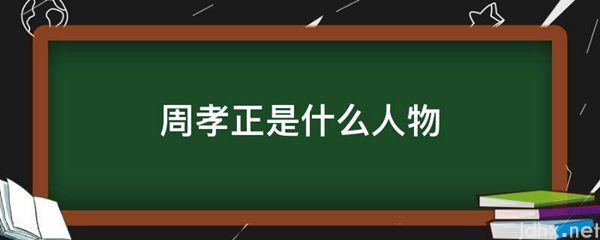 周孝正是什么人物

jdhx.net